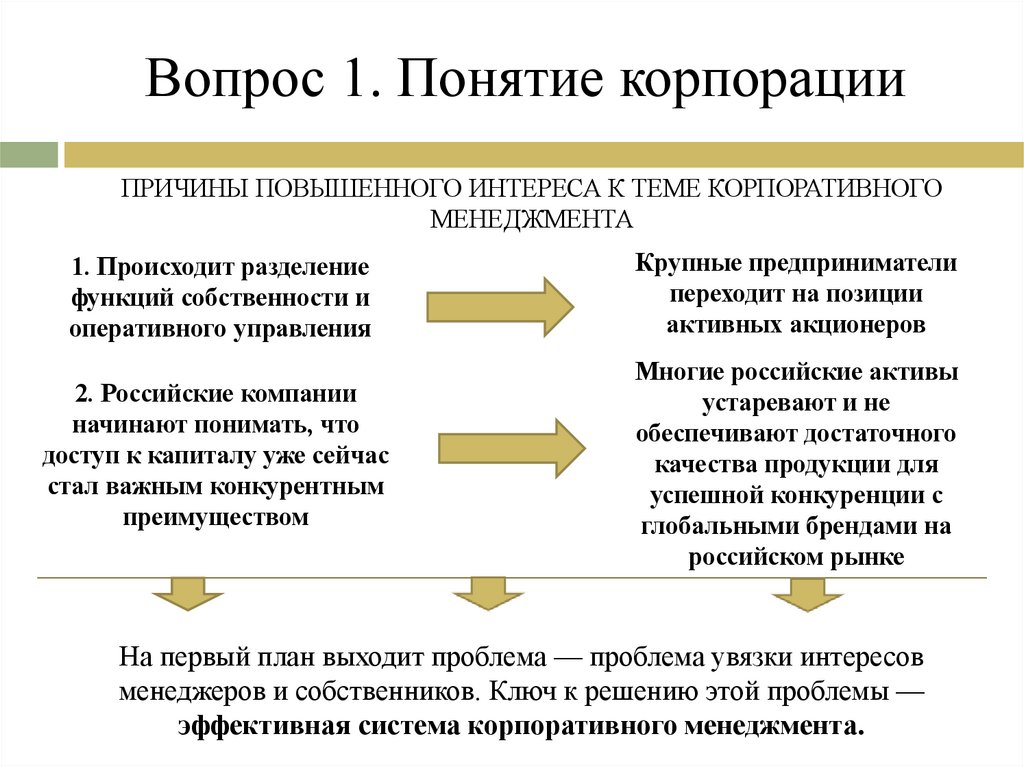 Вопрос 1. Понятие корпорации

ПРИЧИНЫ ПОВЫШЕННОГО ИНТЕРЕСА К ТЕМЕ КОРПОРАТИВНОГО МЕНЕДЖМЕНТА

1. Происходит разделение функций собственности и оперативного управления

Крупные предприниматели переходит на позиции активных акционеров

2. Российские компании начинают понимать, что доступ к капиталу уже сейчас стал важным конкурентным преимуществом

Многие российские активы устаревают и не обеспечивают достаточного качества продукции для успешной конкуренции с глобальными брендами на российском рынке

На первый план выходит проблема — проблема увязки интересов менеджеров и собственников. Ключ к решению этой проблемы — эффективная система корпоративного менеджмента.